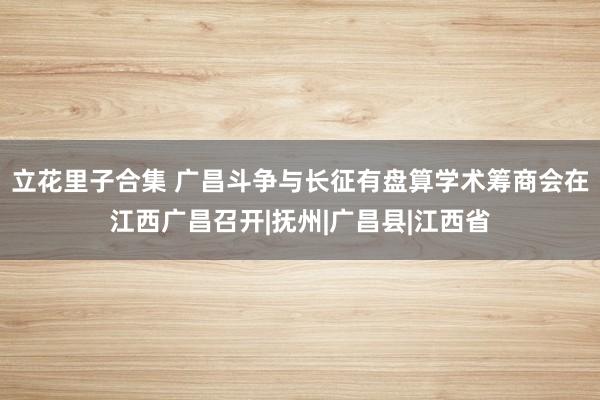 立花里子合集 广昌斗争与长征有盘算学术筹商会在江西广昌召开|抚州|广昌县|江西省